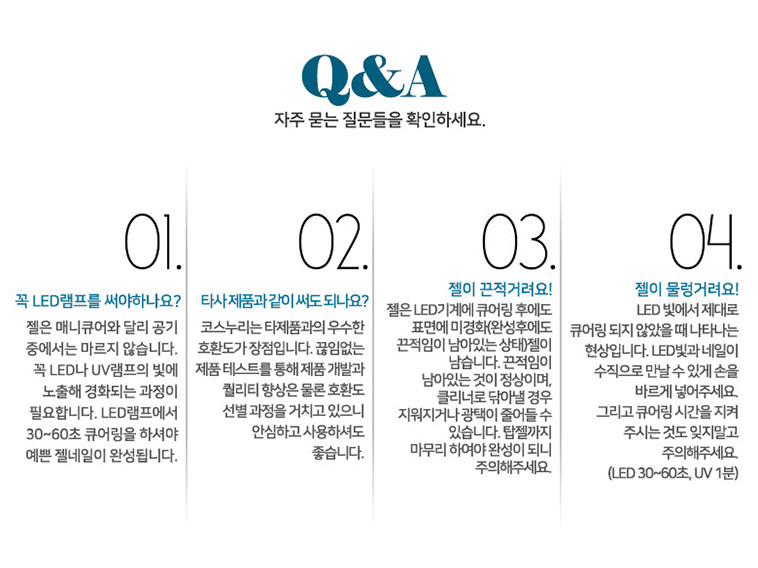 Q&A
자주 묻는 질문들을 확인하세요.

01.

꼭 LED램프를 써야하나요?

젤은 매니큐어와 달리 공기 중에서는 마르지 않습니다. 꼭 LED나 UV램프의 빛에 노출해 경화되는 과정이 필요합니다. LED램프에서 30~60초 큐어링을 하셔야 예쁜 젤네일이 완성됩니다.

02.

타사 제품과 같이 써도 되나요?

코스누리는 타제품과의 우수한 호환도가 장점입니다. 끊임없는 제품 테스트를 통해 제품 개발과 퀄리티 향상은 물론 호환도 선별 과정을 거치고 있으니 안심하고 사용하셔도 좋습니다.

03.

젤이 끈적거려요!

젤은 LED기계에 큐어링 후에도 표면에 미경화(완성후에도 끈적임이 남아있는 상태)젤이 남습니다. 끈적임이 남아있는 것이 정상이며, 클리너로 닦아낼 경우 지워지거나 광택이 줄어들 수 있습니다. 탑젤까지 마무리 하여야 완성이 되니 주의해주세요.

04.

젤이 물렁거려요!

LED 빛에서 제대로 큐어링 되지 않았을 때 나타나는 현상입니다. LED빛과 네일이 수직으로 만날 수 있게 손을 바르게 넣어주세요. 그리고 큐어링 시간을 지켜 주시는 것도 잊지말고 주의해주세요. (LED 30~60초, UV 1분)